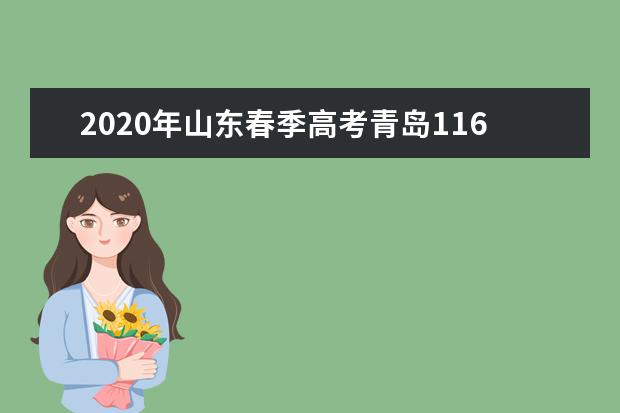 2020年山东春季高考青岛116